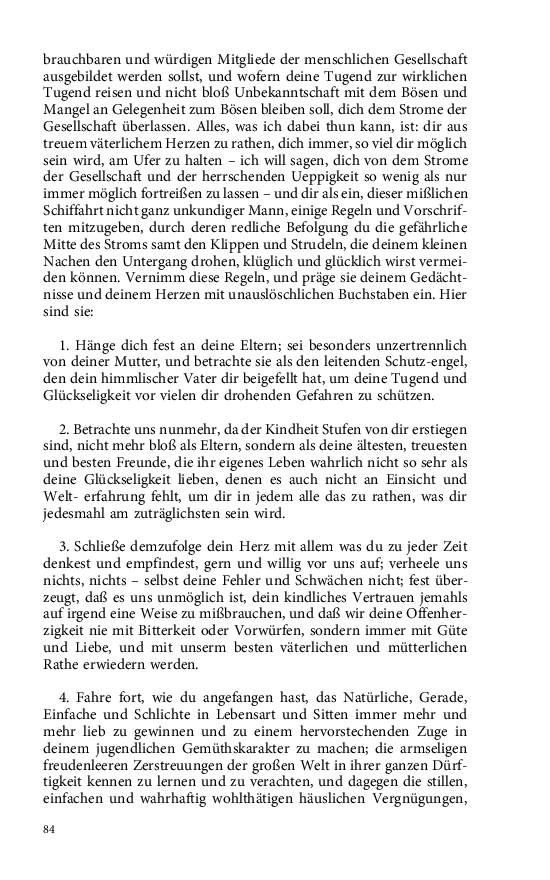 brauchbaren und würdigen Mitgliede der menschlichen Gesellschaft ausgebildet werden sollst, und wofern deine Tugend zur wirklichen Tugend reisen und nicht bloß Unbekanntschaft mit dem Bösen und Mangel an Gelegenheit zum Bösen bleiben soll, dich dem Strome der Gesellschaft überlassen. Alles, was ich dabei thun kann, ist: dir aus treuem väterlichem Herzen zu rathen, dich immer, so viel dir möglich sein wird, am Ufer zu halten – ich will sagen, dich von dem Strome der Gesellschaft und der herrschenden Ueppigkeit so wenig als nur immer möglich fortreißen zu lassen – und dir als ein, dieser mißlichen Schiffahrt nicht ganz unkundiger Mann, einige Regeln und Vorschriften mitzugeben, durch deren redliche Befolgung du die gefährliche Mitte des Stroms samt den Klippen und Strudeln, die deinem kleinen Nachen den Untergang drohen, klüglich und glücklich wirst vermeiden können. Vernimm diese Regeln, und präge sie deinem Gedächtnisse und deinem Herzen mit unauslöschlichen Buchstaben ein. Hier sind sie:

1. Hänge dich fest an deine Eltern; sei besonders unzertrennlich von deiner Mutter, und betrachte sie als den leitenden Schutz-engel, den dein himmlischer Vater dir beigefellt hat, um deine Tugend und Glückseligkeit vor vielen dir drohenden Gefahren zu schützen.

2. Betrachte uns nunmehr, da der Kindheit Stufen von dir erstiegen sind, nicht mehr bloß als Eltern, sondern als deine ältesten, treuesten und besten Freunde, die ihr eigenes Leben wahrlich nicht so sehr als deine Glückseligkeit lieben, denen es auch nicht an Einsicht und Welt- erfahrung fehlt, um dir in jedem alle das zu rathen, was dir jedesmahl am zuträglichsten sein wird.

3. Schließe demzufolge dein Herz mit allem was du zu jeder Zeit denkest und empfindest, gern und willig vor uns auf; verheele uns nichts, nichts – selbst deine Fehler und Schwächen nicht; fest überzeugt, daß es uns unmöglich ist, dein kindliches Vertrauen jemahls auf irgend eine Weise zu mißbrauchen, und daß wir deine Offenherzigkeit nie mit Bitterkeit oder Vorwürfen, sondern immer mit Güte und Liebe, und mit unserm besten väterlichen und mütterlichen Rathe erwiedern werden.

4. Fahre fort, wie du angefangen hast, das Natürliche, Gerade, Einfache und Schlichte in Lebensart und Sitten immer mehr und mehr lieb zu gewinnen und zu einem hervorstechenden Zuge in deinem jugendlichen Gemüthskarakter zu machen; die armseligen freudenleeren Zerstreuungen der großen Welt in ihrer ganzen Dürftigkeit kennen zu lernen und zu verachten, und dagegen die stillen, einfachen und wahrhaftig wohlthätigen häuslichen Vergnügungen,

84